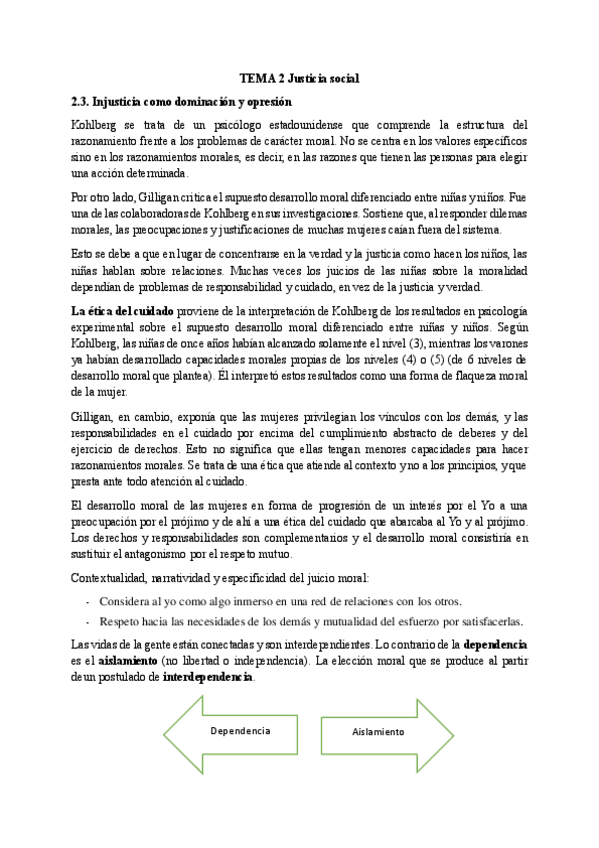 TEMA 2 Justicia social

2.3. Injusticia como dominación y opresión

Kohlberg se trata de un psicólogo estadounidense que comprende la estructura del razonamiento frente a los problemas de carácter moral. No se centra en los valores específicos sino en los razonamientos morales, es decir, en las razones que tienen las personas para elegir una acción determinada.

Por otro lado, Gilligan critica el supuesto desarrollo moral diferenciado entre niñas y niños. Fue una de las colaboradoras de Kohlberg en sus investigaciones. Sostiene que, al responder dilemas morales, las preocupaciones y justificaciones de muchas mujeres caían fuera del sistema.

Esto se debe a que en lugar de concentrarse en la verdad y la justicia como hacen los niños, las niñas hablan sobre relaciones. Muchas veces los juicios de las niñas sobre la moralidad dependían de problemas de responsabilidad y cuidado, en vez de la justicia y verdad.

La ética del cuidado proviene de la interpretación de Kohlberg de los resultados en psicología experimental sobre el supuesto desarrollo moral diferenciado entre niñas y niños. Según Kohlberg, las niñas de once años habían alcanzado solamente el nivel (3), mientras los varones ya habían desarrollado capacidades morales propias de los niveles (4) o (5) (de 6 niveles de desarrollo moral que plantea). Él interpretó estos resultados como una forma de flaqueza moral de la mujer.

Gilligan, en cambio, exponía que las mujeres privilegian los vínculos con los demás, y las responsabilidades en el cuidado por encima del cumplimiento abstracto de deberes y del ejercicio de derechos. Esto no significa que ellas tengan menores capacidades para hacer razonamientos morales. Se trata de una ética que atiende al contexto y no a los principios, y que presta ante todo atención al cuidado.

El desarrollo moral de las mujeres en forma de progresión de un interés por el Yo a una preocupación por el prójimo y de ahí a una ética del cuidado que abarcaba al Yo y al prójimo. Los derechos y responsabilidades son complementarios y el desarrollo moral consistiría en sustituir el antagonismo por el respeto mutuo.

Contextualidad, narratividad y especificidad del juicio moral:

- Considera al yo como algo inmerso en una red de relaciones con los otros.
- Respeto hacia las necesidades de los demás y mutualidad del esfuerzo por satisfacerlas.

Las vidas de la gente están conectadas y son interdependientes. Lo contrario de la dependencia es el aislamiento (no libertad o independencia). La elección moral que se produce al partir de un postulado de interdependencia.

Dependencia

Aislamiento